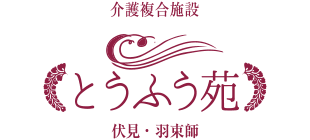 介護複合施設

とうふう苑

伏見・羽束師